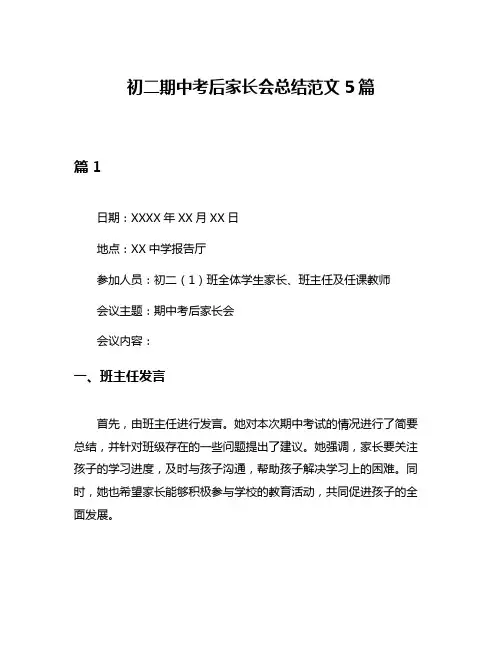 初二期中考后家长会总结范文 5 篇

篇 1

日期：XXXX 年 XX 月 XX 日

地点：XX 中学报告厅

参加人员：初二（1）班全体学生家长、班主任及任课教师

会议主题：期中考后家长会

会议内容：

一、班主任发言

首先，由班主任进行发言。她对本次期中考试的情况进行了简要总结，并针对班级存在的一些问题提出了建议。她强调，家长要关注孩子的学习进度，及时与孩子沟通，帮助孩子解决学习上的困难。同时，她也希望家长能够积极参与学校的教育活动，共同促进孩子的全面发展。